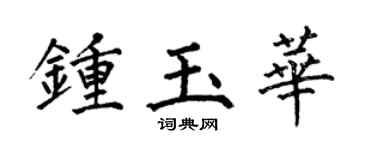 鍾玉華

词典网